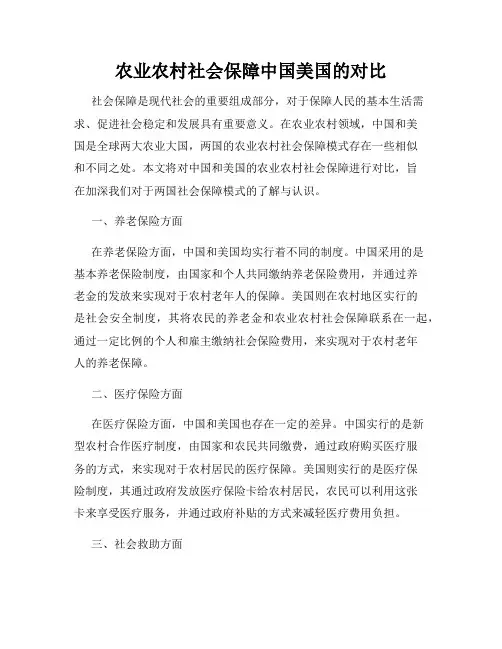 农业农村社会保障中国美国的对比

社会保障是现代社会的重要组成部分，对于保障人民的基本生活需求、促进社会稳定和发展具有重要意义。在农业农村领域，中国和美国是全球两大农业大国，两国的农业农村社会保障模式存在一些相似和不同之处。本文将对中国和美国的农业农村社会保障进行对比，旨在加深我们对于两国社会保障模式的了解与认识。

一、养老保险方面

在养老保险方面，中国和美国均实行着不同的制度。中国采用的是基本养老保险制度，由国家和个人共同缴纳养老保险费用，并通过养老金的发放来实现对于农村老年人的保障。美国则在农村地区实行的是社会安全制度，其将农民的养老金和农业农村社会保障联系在一起，通过一定比例的个人和雇主缴纳社会保险费用，来实现对于农村老年人的养老保障。

二、医疗保险方面

在医疗保险方面，中国和美国也存在一定的差异。中国实行的是新型农村合作医疗制度，由国家和农民共同缴费，通过政府购买医疗服务的方式，来实现对于农村居民的医疗保障。美国则实行的是医疗保险制度，其通过政府发放医疗保险卡给农村居民，农民可以利用这张卡来享受医疗服务，并通过政府补贴的方式来减轻医疗费用负担。

三、社会救助方面